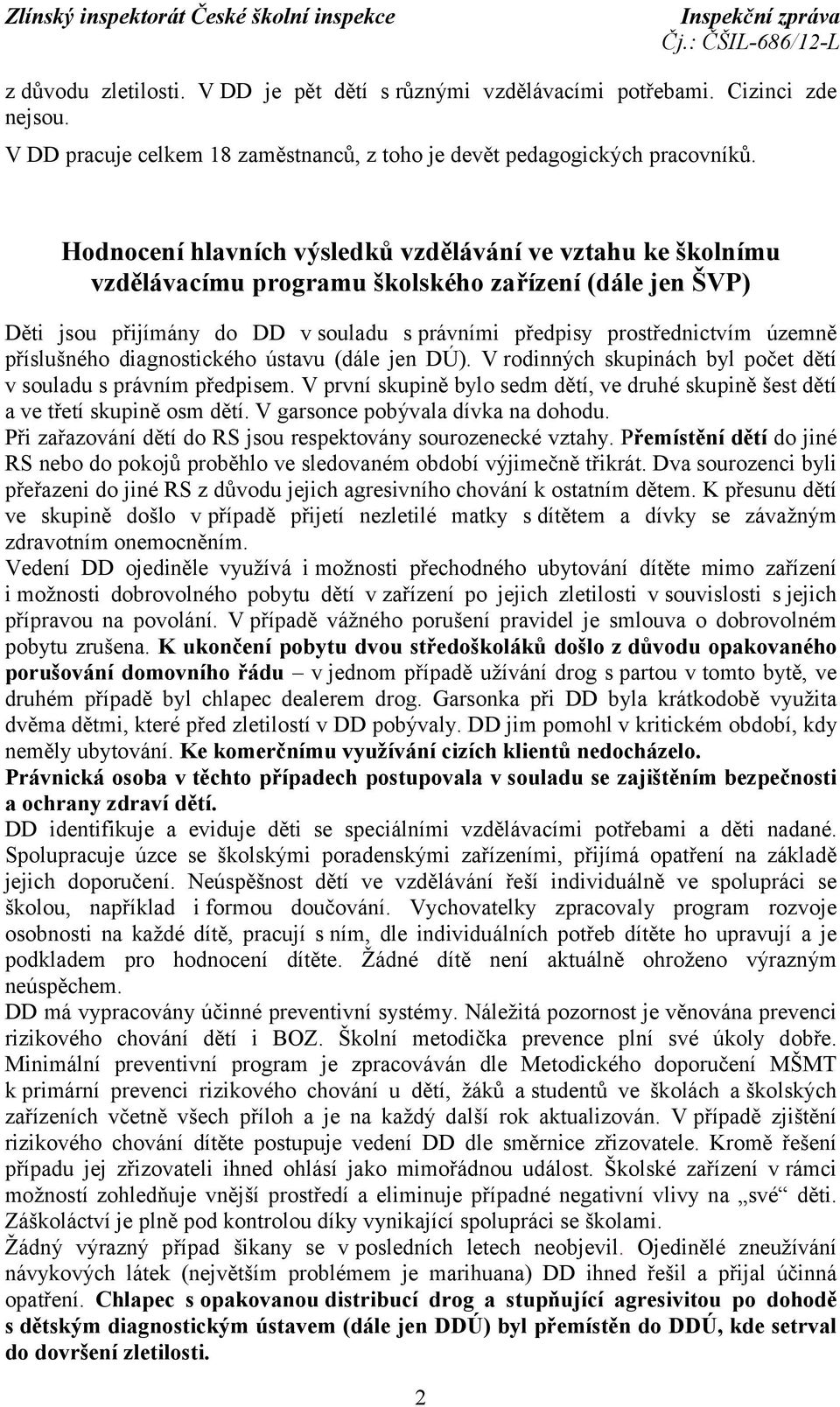 Zlínský inspektorát České školní inspekce Inspekční zpráva
Čj.: ČŠIL-686/12-L

z důvodu zletilosti. V DD je pět dětí s různými vzdělávacími potřebami. Cizinci zde nejsou.
V DD pracuje celkem 18 zaměstnanců, z toho je devět pedagogických pracovníků.

Hodnocení hlavních výsledků vzdělávání ve vztahu ke školnímu vzdělávacímu programu školského zařízení (dále jen ŠVP)

Děti jsou přijímány do DD v souladu s právními předpisy prostřednictvím územně příslušného diagnostického ústavu (dále jen DÚ). V rodinných skupinách byl počet dětí v souladu s právním předpisem. V první skupině bylo sedm dětí, ve druhé skupině šest dětí a ve třetí skupině osm dětí. V garsonce pobývala dívka na dohodu.
Při zařazování dětí do RS jsou respektovány sourozenecké vztahy. Přemístění dětí do jiné RS nebo do pokojů proběhlo ve sledovaném období výjimečně třikrát. Dva sourozenci byli přeřazeni do jiné RS z důvodu jejich agresivního chování k ostatním dětem. K přesunu dětí ve skupině došlo v případě přijetí nezletilé matky s dítětem a dívky se závažným zdravotním onemocněním.
Vedení DD ojediněle využívá i možnosti přechodného ubytování dítěte mimo zařízení i možnosti dobrovolného pobytu dětí v zařízení po jejich zletilosti v souvislosti s jejich přípravou na povolání. V případě vážného porušení pravidel je smlouva o dobrovolném pobytu zrušena. K ukončení pobytu dvou středoškoláků došlo z důvodu opakovaného porušování domovního řádu – v jednom případě užívání drog s partou v tomto bytě, ve druhém případě byl chlapec dealerem drog. Garsonka při DD byla krátkodobě využita dvěma dětmi, které před zletilostí v DD pobývaly. DD jim pomohl v kritickém období, kdy neměly ubytování. Ke komerčnímu využívání cizích klientů nedocházelo.
Právnická osoba v těchto případech postupovala v souladu se zajištěním bezpečnosti a ochrany zdraví dětí.
DD identifikuje a eviduje děti se speciálními vzdělávacími potřebami a děti nadané. Spolupracuje úzce se školskými poradenskými zařízeními, přijímá opatření na základě jejich doporučení. Neúspěšnost dětí ve vzdělávání řeší individuálně ve spolupráci se školou, například i formou doučování. Vychovatelky zpracovaly program rozvoje osobnosti na každé dítě, pracují s ním, dle individuálních potřeb dítěte ho upravují a je podkladem pro hodnocení dítěte. Žádné dítě není aktuálně ohroženo výrazným neúspěchem.
DD má vypracovány účinné preventivní systémy. Náležitá pozornost je věnována prevenci rizikového chování dětí i BOZ. Školní metodička prevence plní své úkoly dobře. Minimální preventivní program je zpracováván dle Metodického doporučení MŠMT k primární prevenci rizikového chování u dětí, žáků a studentů ve školách a školských zařízeních včetně všech příloh a je na každý další rok aktualizován. V případě zjištění rizikového chování dítěte postupuje vedení DD dle směrnice zřizovatele. Kromě řešení případu jej zřizovateli ihned ohlásí jako mimořádnou událost. Školské zařízení v rámci možností zohledňuje vnější prostředí a eliminuje případné negativní vlivy na „své“ děti. Záškoláctví je plně pod kontrolou díky vynikající spolupráci se školami.
Žádný výrazný případ šikany se v posledních letech neobjevil. Ojedinělé zneužívání návykových látek (největším problémem je marihuana) DD ihned řešil a přijal účinná opatření. Chlapec s opakovanou distribucí drog a stupňující agresivitou po dohodě s dětským diagnostickým ústavem (dále jen DDÚ) byl přemístěn do DDÚ, kde setrval do dovršení zletilosti.

2